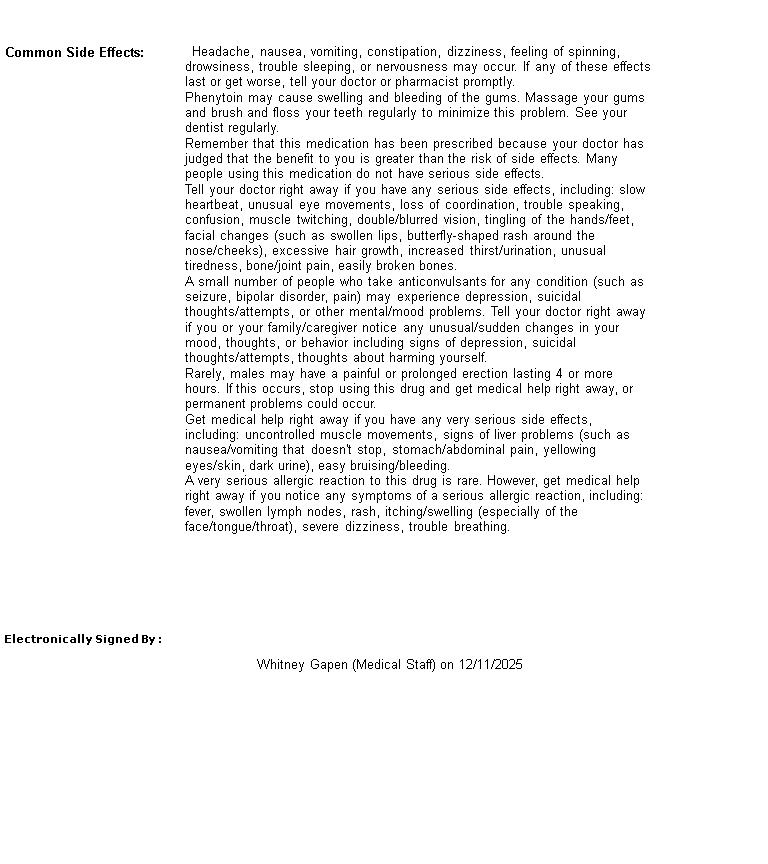 Common Side Effects:

Headache, nausea, vomiting, constipation, dizziness, feeling of spinning, drowsiness, trouble sleeping, or nervousness may occur. If any of these effects last or get worse, tell your doctor or pharmacist promptly.

Phenytoin may cause swelling and bleeding of the gums. Massage your gums and brush and floss your teeth regularly to minimize this problem. See your dentist regularly.

Remember that this medication has been prescribed because your doctor has judged that the benefit to you is greater than the risk of side effects. Many people using this medication do not have serious side effects.

Tell your doctor right away if you have any serious side effects, including: slow heartbeat, unusual eye movements, loss of coordination, trouble speaking, confusion, muscle twitching, double/blurred vision, tingling of the hands/feet, facial changes (such as swollen lips, butterfly-shaped rash around the nose/cheeks), excessive hair growth, increased thirst/urination, unusual tiredness, bone/joint pain, easily broken bones.

A small number of people who take anticonvulsants for any condition (such as seizure, bipolar disorder, pain) may experience depression, suicidal thoughts/attempts, or other mental/mood problems. Tell your doctor right away if you or your family/caregiver notice any unusual/sudden changes in your mood, thoughts, or behavior including signs of depression, suicidal thoughts/attempts, thoughts about harming yourself.

Rarely, males may have a painful or prolonged erection lasting 4 or more hours. If this occurs, stop using this drug and get medical help right away, or permanent problems could occur.

Get medical help right away if you have any very serious side effects, including: uncontrolled muscle movements, signs of liver problems (such as nausea/vomiting that doesn't stop, stomach/abdominal pain, yellowing eyes/skin, dark urine), easy bruising/bleeding.

A very serious allergic reaction to this drug is rare. However, get medical help right away if you notice any symptoms of a serious allergic reaction, including: fever, swollen lymph nodes, rash, itching/swelling (especially of the face/tongue/throat), severe dizziness, trouble breathing.

Electronically Signed By :

Whitney Gapen (Medical Staff) on 12/11/2025